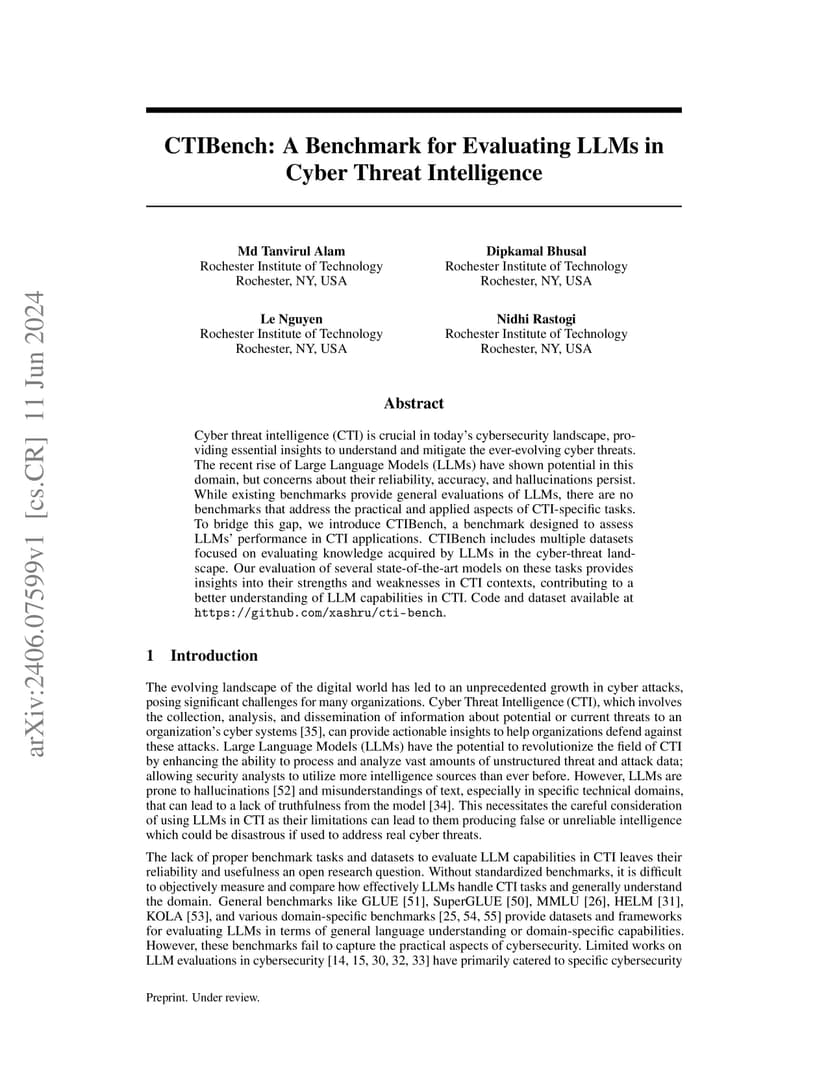 arXiv:2406.07599v1 [cs.CR] 11 Jun 2024

CTIBench: A Benchmark for Evaluating LLMs in Cyber Threat Intelligence

Md Tanvirul Alam
Rochester Institute of Technology
Rochester, NY, USA

Dipkamal Bhusal
Rochester Institute of Technology
Rochester, NY, USA

Le Nguyen
Rochester Institute of Technology
Rochester, NY, USA

Nidhi Rastogi
Rochester Institute of Technology
Rochester, NY, USA

Abstract

Cyber threat intelligence (CTI) is crucial in today's cybersecurity landscape, providing essential insights to understand and mitigate the ever-evolving cyber threats. The recent rise of Large Language Models (LLMs) have shown potential in this domain, but concerns about their reliability, accuracy, and hallucinations persist. While existing benchmarks provide general evaluations of LLMs, there are no benchmarks that address the practical and applied aspects of CTI-specific tasks. To bridge this gap, we introduce CTIBench, a benchmark designed to assess LLMs' performance in CTI applications. CTIBench includes multiple datasets focused on evaluating knowledge acquired by LLMs in the cyber-threat landscape. Our evaluation of several state-of-the-art models on these tasks provides insights into their strengths and weaknesses in CTI contexts, contributing to a better understanding of LLM capabilities in CTI. Code and dataset available at https://github.com/xashru/cti-bench.

1 Introduction

The evolving landscape of the digital world has led to an unprecedented growth in cyber attacks, posing significant challenges for many organizations. Cyber Threat Intelligence (CTI), which involves the collection, analysis, and dissemination of information about potential or current threats to an organization's cyber systems [35], can provide actionable insights to help organizations defend against these attacks. Large Language Models (LLMs) have the potential to revolutionize the field of CTI by enhancing the ability to process and analyze vast amounts of unstructured threat and attack data; allowing security analysts to utilize more intelligence sources than ever before. However, LLMs are prone to hallucinations [52] and misunderstandings of text, especially in specific technical domains, that can lead to a lack of truthfulness from the model [34]. This necessitates the careful consideration of using LLMs in CTI as their limitations can lead to them producing false or unreliable intelligence which could be disastrous if used to address real cyber threats.

The lack of proper benchmark tasks and datasets to evaluate LLM capabilities in CTI leaves their reliability and usefulness an open research question. Without standardized benchmarks, it is difficult to objectively measure and compare how effectively LLMs handle CTI tasks and generally understand the domain. General benchmarks like GLUE [51], SuperGLUE [50], MMLU [26], HELM [31], KOLA [53], and various domain-specific benchmarks [25, 54, 55] provide datasets and frameworks for evaluating LLMs in terms of general language understanding or domain-specific capabilities. However, these benchmarks fail to capture the practical aspects of cybersecurity. Limited works on LLM evaluations in cybersecurity [14, 15, 30, 32, 33] have primarily catered to specific cybersecurity

Preprint. Under review.